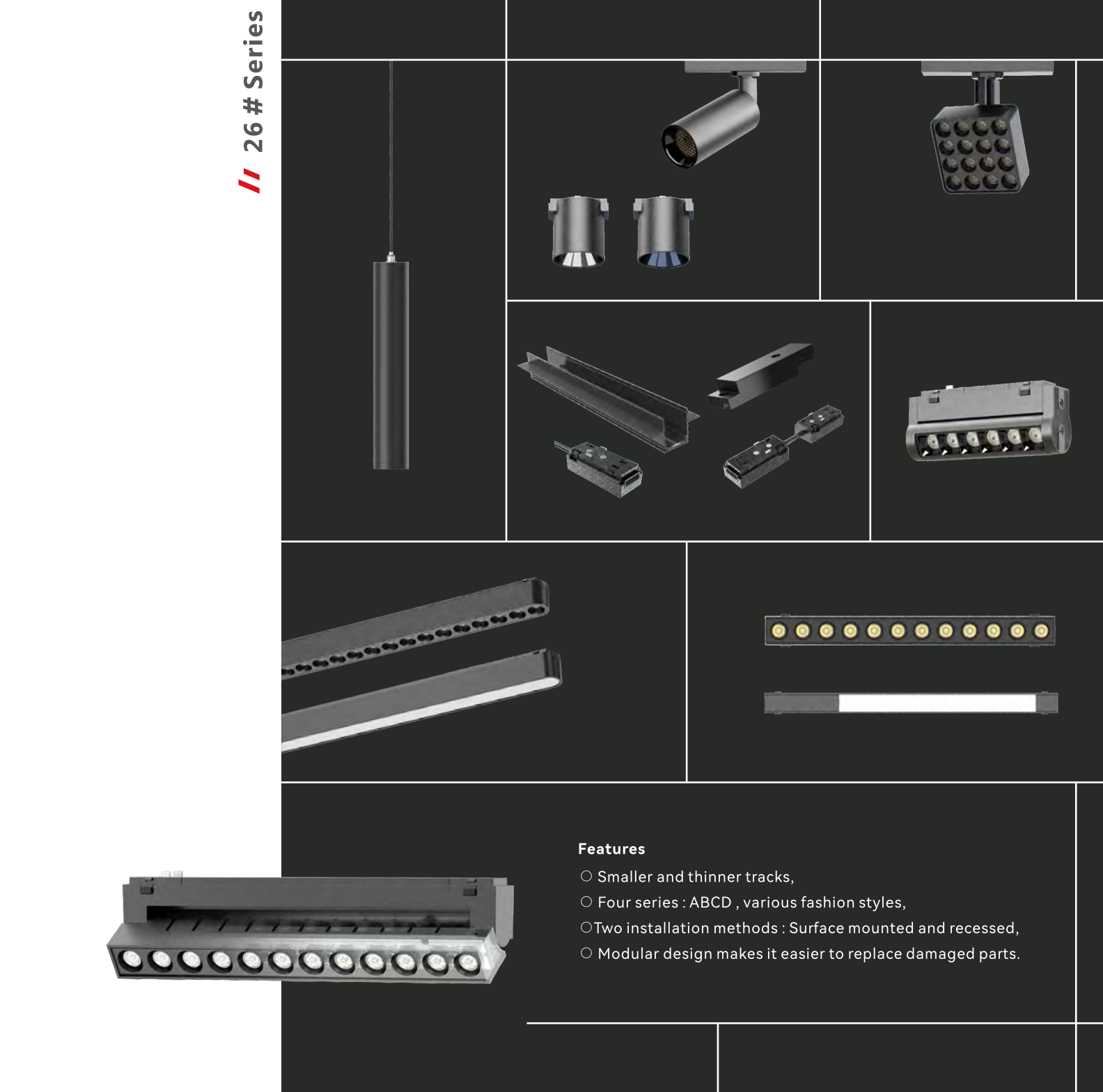 // 26 # Series

Features

○ Smaller and thinner tracks,

○ Four series : ABCD , various fashion styles,

○Two installation methods : Surface mounted and recessed,

○ Modular design makes it easier to replace damaged parts.